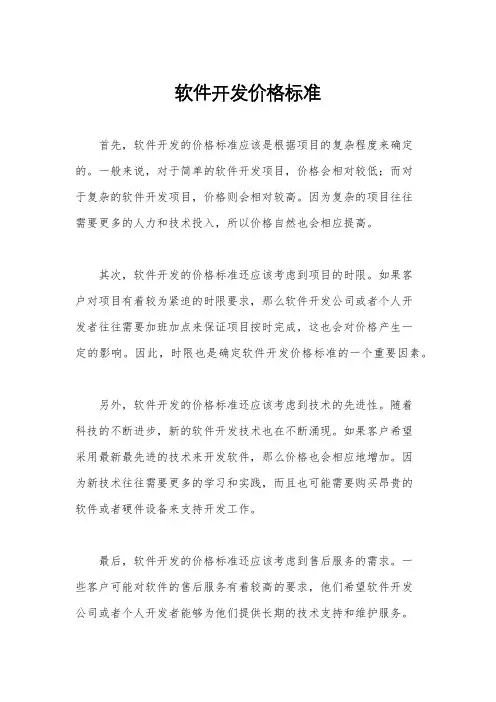 软件开发价格标准

首先，软件开发的价格标准应该是根据项目的复杂程度来确定的。一般来说，对于简单的软件开发项目，价格会相对较低；而对于复杂的软件开发项目，价格则会相对较高。因为复杂的项目往往需要更多的人力和技术投入，所以价格自然也会相应提高。

其次，软件开发的价格标准还应该考虑到项目的时限。如果客户对项目有着较为紧迫的时限要求，那么软件开发公司或者个人开发者往往需要加班加点来保证项目按时完成，这也会对价格产生一定的影响。因此，时限也是确定软件开发价格标准的一个重要因素。

另外，软件开发的价格标准还应该考虑到技术的先进性。随着科技的不断进步，新的软件开发技术也在不断涌现。如果客户希望采用最新最先进的技术来开发软件，那么价格也会相应地增加。因为新技术往往需要更多的学习和实践，而且也可能需要购买昂贵的软件或者硬件设备来支持开发工作。

最后，软件开发的价格标准还应该考虑到售后服务的需求。一些客户可能对软件的售后服务有着较高的要求，他们希望软件开发公司或者个人开发者能够为他们提供长期的技术支持和维护服务。